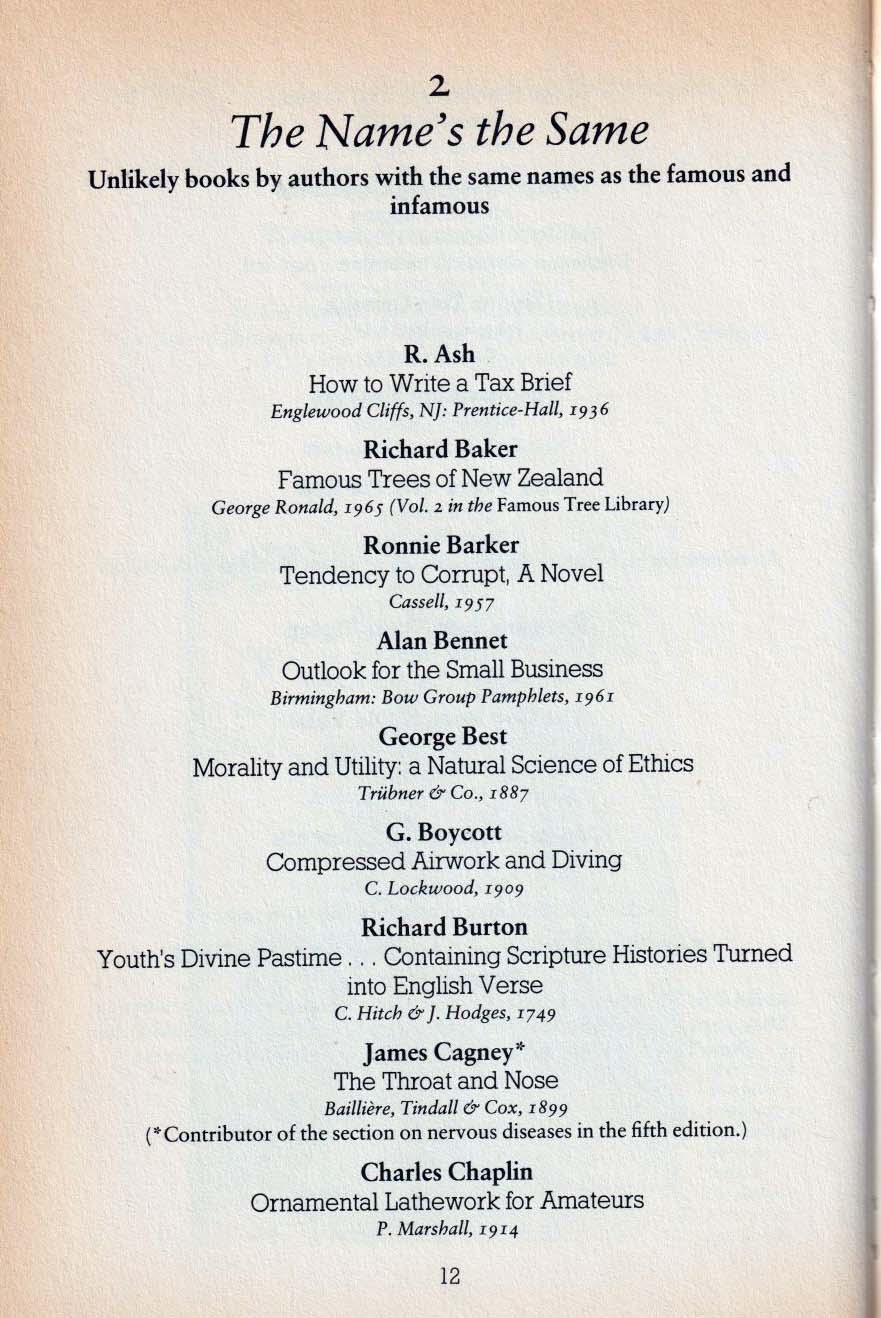 2
The Name's the Same
Unlikely books by authors with the same names as the famous and infamous

R. Ash
How to Write a Tax Brief
Englewood Cliffs, NJ: Prentice-Hall, 1936

Richard Baker
Famous Trees of New Zealand
George Ronald, 1965 (Vol. 2 in the Famous Tree Library)

Ronnie Barker
Tendency to Corrupt, A Novel
Cassell, 1957

Alan Bennet
Outlook for the Small Business
Birmingham: Bow Group Pamphlets, 1961

George Best
Morality and Utility: a Natural Science of Ethics
Trübner & Co., 1887

G. Boycott
Compressed Airwork and Diving
C. Lockwood, 1909

Richard Burton
Youth's Divine Pastime . . . Containing Scripture Histories Turned into English Verse
C. Hitch & J. Hodges, 1749

James Cagney*
The Throat and Nose
Baillière, Tindall & Cox, 1899
(*Contributor of the section on nervous diseases in the fifth edition.)

Charles Chaplin
Ornamental Lathework for Amateurs
P. Marshall, 1914

12